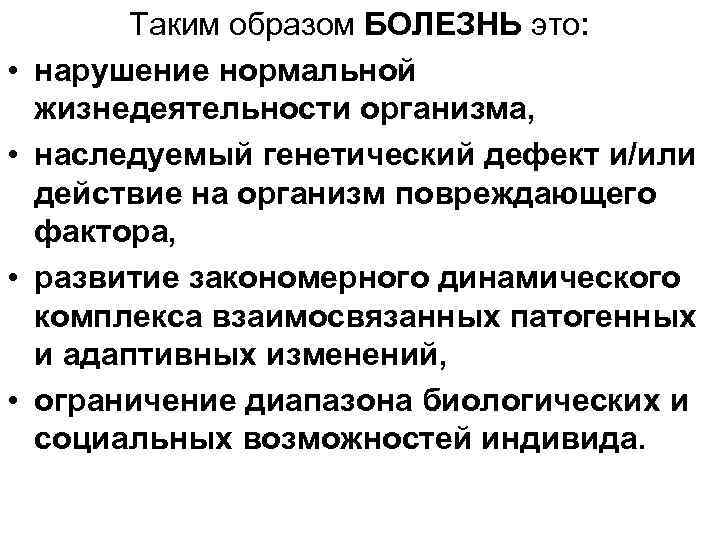 Таким образом БОЛЕЗНЬ это:

• нарушение нормальной жизнедеятельности организма,
• наследуемый генетический дефект и/или действие на организм повреждающего фактора,
• развитие закономерного динамического комплекса взаимосвязанных патогенных и адаптивных изменений,
• ограничение диапазона биологических и социальных возможностей индивида.